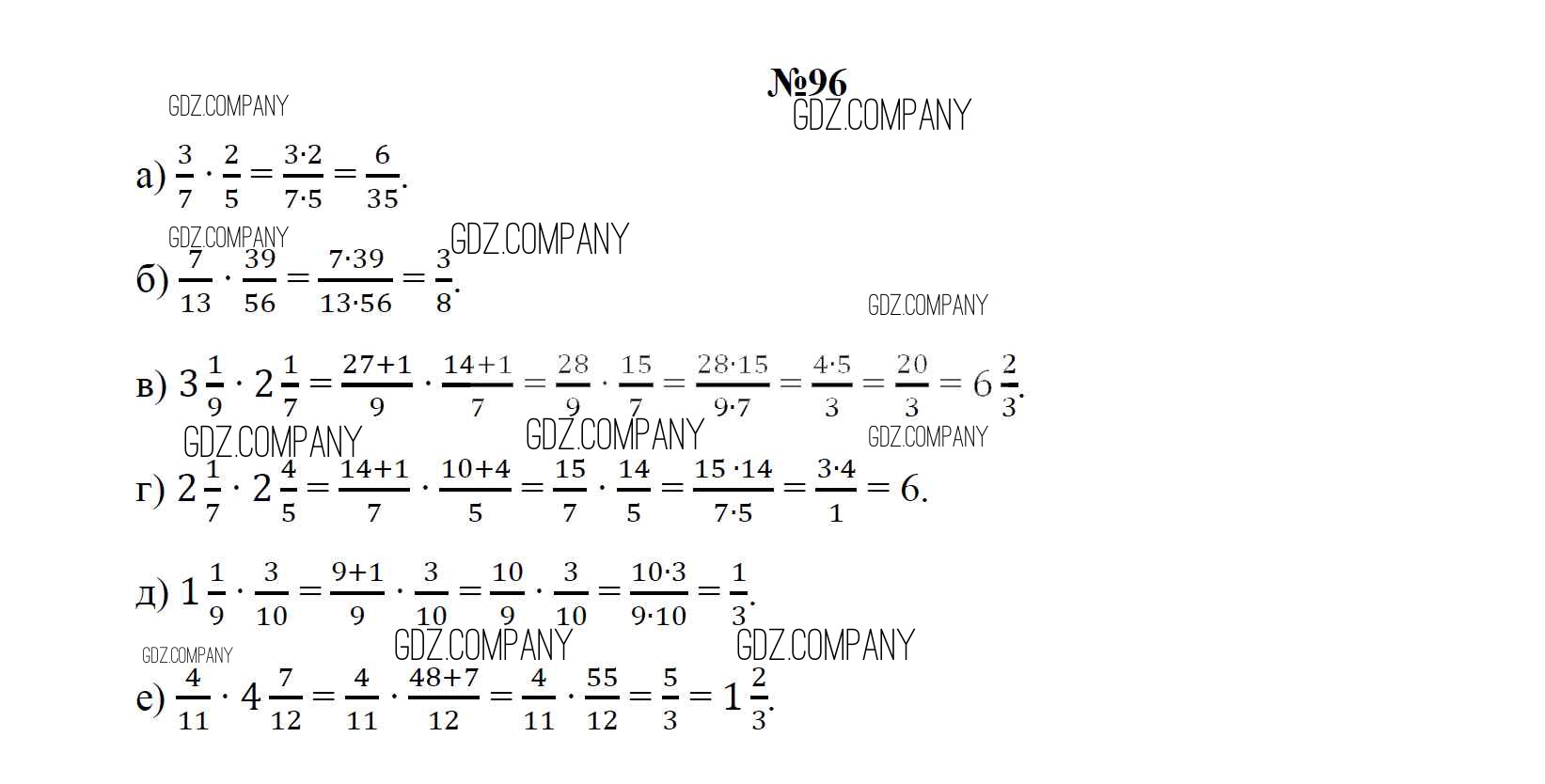 №96

а) $\frac{3}{7} \cdot \frac{2}{5} = \frac{3 \cdot 2}{7 \cdot 5} = \frac{6}{35}$.

б) $\frac{7}{13} \cdot \frac{39}{56} = \frac{7 \cdot 39}{13 \cdot 56} = \frac{3}{8}$.

в) $3\frac{1}{9} \cdot 2\frac{1}{7} = \frac{27+1}{9} \cdot \frac{14+1}{7} = \frac{28}{9} \cdot \frac{15}{7} = \frac{28 \cdot 15}{9 \cdot 7} = \frac{4 \cdot 5}{3} = \frac{20}{3} = 6\frac{2}{3}$.

г) $2\frac{1}{7} \cdot 2\frac{4}{5} = \frac{14+1}{7} \cdot \frac{10+4}{5} = \frac{15}{7} \cdot \frac{14}{5} = \frac{15 \cdot 14}{7 \cdot 5} = \frac{3 \cdot 4}{1} = 6$.

д) $1\frac{1}{9} \cdot \frac{3}{10} = \frac{9+1}{9} \cdot \frac{3}{10} = \frac{10}{9} \cdot \frac{3}{10} = \frac{10 \cdot 3}{9 \cdot 10} = \frac{1}{3}$.

е) $\frac{4}{11} \cdot 4\frac{7}{12} = \frac{4}{11} \cdot \frac{48+7}{12} = \frac{4}{11} \cdot \frac{55}{12} = \frac{5}{3} = 1\frac{2}{3}$.

GDZ.COMPANY